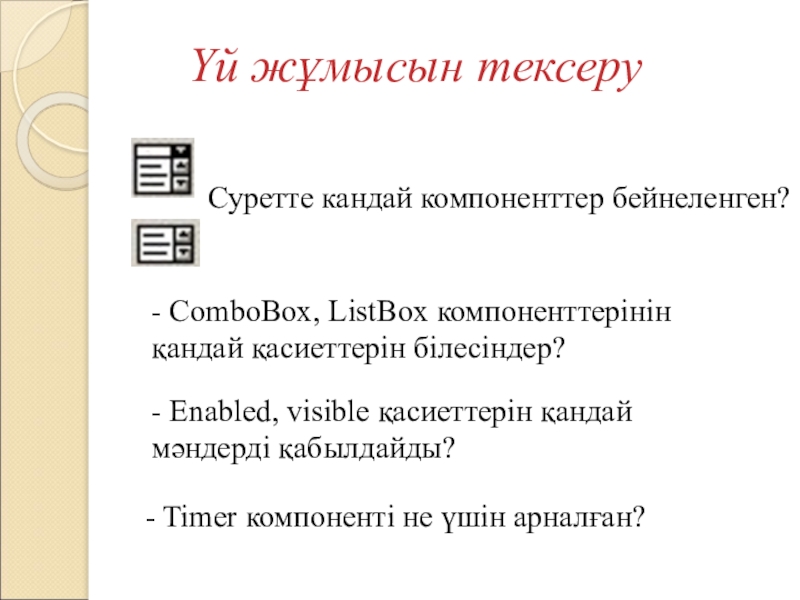 Үй жұмысын тексеру

Суретте кандай компоненттер бейнеленген?

- ComboBox, ListBox компоненттерінін қандай қасиеттерін білесіндер?

- Enabled, visible қасиеттерін қандай мәндерді қабылдайды?

- Timer компоненті не үшін арналған?